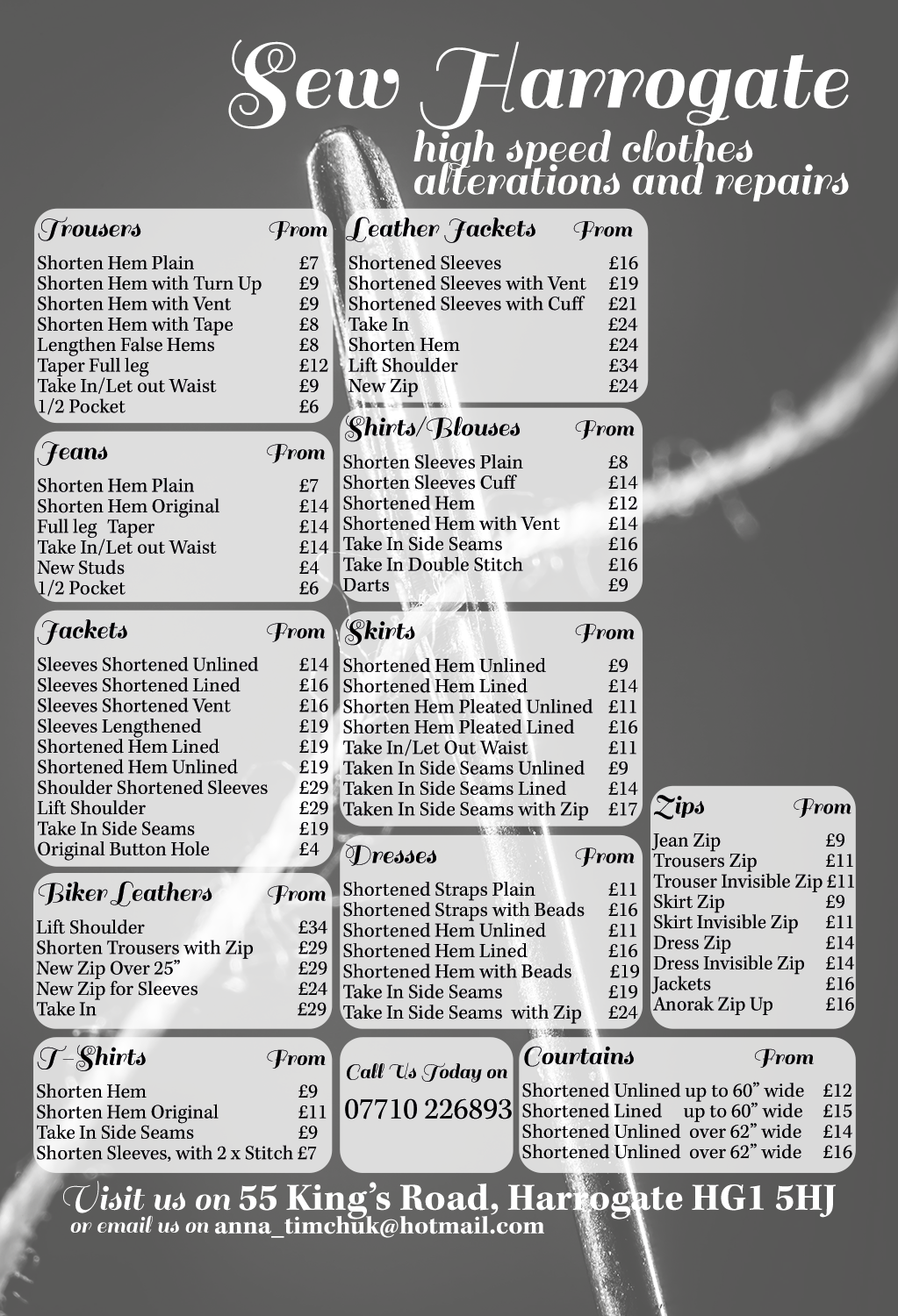 Sew Harrogate
high speed clothes alterations and repairs

| Trousers | From |
|---|---|
| Shorten Hem Plain | £7 |
| Shorten Hem with Turn Up | £9 |
| Shorten Hem with Vent | £9 |
| Shorten Hem with Tape | £8 |
| Lengthen False Hems | £8 |
| Taper Full leg | £12 |
| Take In/Let out Waist | £9 |
| 1/2 Pocket | £6 |

| Jeans | From |
|---|---|
| Shorten Hem Plain | £7 |
| Shorten Hem Original | £14 |
| Full leg Taper | £14 |
| Take In/Let out Waist | £14 |
| New Studs | £4 |
| 1/2 Pocket | £6 |

| Jackets | From |
|---|---|
| Sleeves Shortened Unlined | £14 |
| Sleeves Shortened Lined | £16 |
| Sleeves Shortened Vent | £16 |
| Sleeves Lengthened | £19 |
| Shortened Hem Lined | £19 |
| Shortened Hem Unlined | £19 |
| Shoulder Shortened Sleeves | £29 |
| Lift Shoulder | £29 |
| Take In Side Seams | £19 |
| Original Button Hole | £4 |

| Biker Leathers | From |
|---|---|
| Lift Shoulder | £34 |
| Shorten Trousers with Zip | £29 |
| New Zip Over 25” | £29 |
| New Zip for Sleeves | £24 |
| Take In | £29 |

| T-Shirts | From |
|---|---|
| Shorten Hem | £9 |
| Shorten Hem Original | £11 |
| Take In Side Seams | £9 |
| Shorten Sleeves, with 2 x Stitch | £7 |

| Leather Jackets | From |
|---|---|
| Shortened Sleeves | £16 |
| Shortened Sleeves with Vent | £19 |
| Shortened Sleeves with Cuff | £21 |
| Take In | £24 |
| Shorten Hem | £24 |
| Lift Shoulder | £34 |
| New Zip | £24 |

| Shirts/Blouses | From |
|---|---|
| Shorten Sleeves Plain | £8 |
| Shorten Sleeves Cuff | £14 |
| Shortened Hem | £12 |
| Shortened Hem with Vent | £14 |
| Take In Side Seams | £16 |
| Take In Double Stitch | £16 |
| Darts | £9 |

| Skirts | From |
|---|---|
| Shortened Hem Unlined | £9 |
| Shortened Hem Lined | £14 |
| Shorten Hem Pleated Unlined | £11 |
| Shorten Hem Pleated Lined | £16 |
| Take In/Let Out Waist | £11 |
| Taken In Side Seams Unlined | £9 |
| Taken In Side Seams Lined | £14 |
| Taken In Side Seams with Zip | £17 |

| Dresses | From |
|---|---|
| Shortened Straps Plain | £11 |
| Shortened Straps with Beads | £16 |
| Shortened Hem Unlined | £11 |
| Shortened Hem Lined | £16 |
| Shortened Hem with Beads | £19 |
| Take In Side Seams | £19 |
| Take In Side Seams with Zip | £24 |

Call Us Today on
07710 226893

| Zips | From |
|---|---|
| Jean Zip | £9 |
| Trousers Zip | £11 |
| Trouser Invisible Zip | £11 |
| Skirt Zip | £9 |
| Skirt Invisible Zip | £11 |
| Dress Zip | £14 |
| Dress Invisible Zip | £14 |
| Jackets | £16 |
| Anorak Zip Up | £16 |

| Courtains | From |
|---|---|
| Shortened Unlined up to 60” wide | £12 |
| Shortened Lined up to 60” wide | £15 |
| Shortened Unlined over 62” wide | £14 |
| Shortened Unlined over 62” wide | £16 |

Visit us on 55 King’s Road, Harrogate HG1 5HJ
or email us on anna_timchuk@hotmail.com